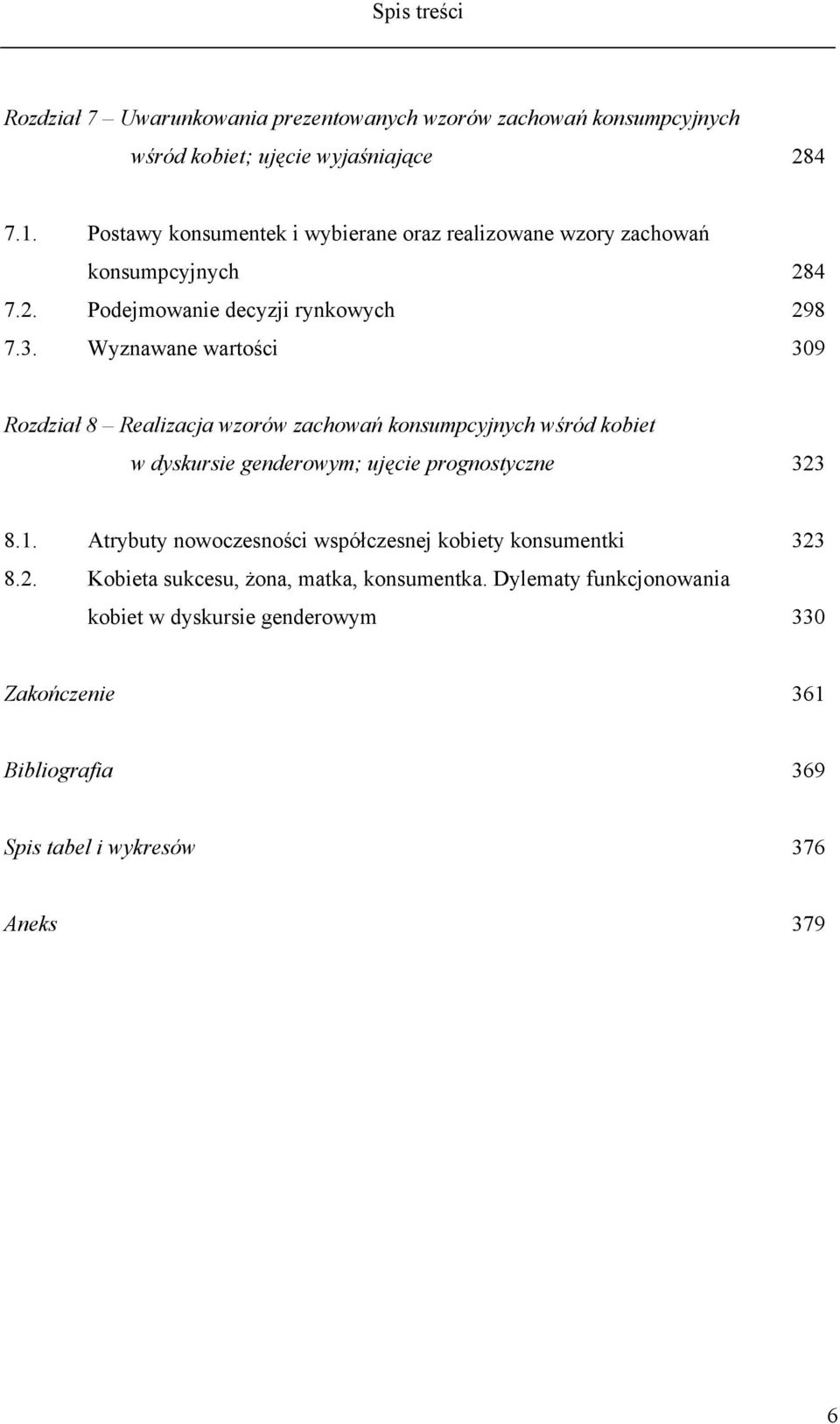 Spis treści

Rozdział 7 – Uwarunkowania prezentowanych wzorów zachowań konsumpcyjnych wśród kobiet; ujęcie wyjaśniające 284

7.1. Postawy konsumentek i wybierane oraz realizowane wzory zachowań konsumpcyjnych 284
7.2. Podejmowanie decyzji rynkowych 298
7.3. Wyznawane wartości 309

Rozdział 8 – Realizacja wzorów zachowań konsumpcyjnych wśród kobiet w dyskursie genderowym; ujęcie prognostyczne 323

8.1. Atrybuty nowoczesności współczesnej kobiety konsumentki 323
8.2. Kobieta sukcesu, żona, matka, konsumentka. Dylematy funkcjonowania kobiet w dyskursie genderowym 330

Zakończenie 361

Bibliografia 369

Spis tabel i wykresów 376

Aneks 379

6